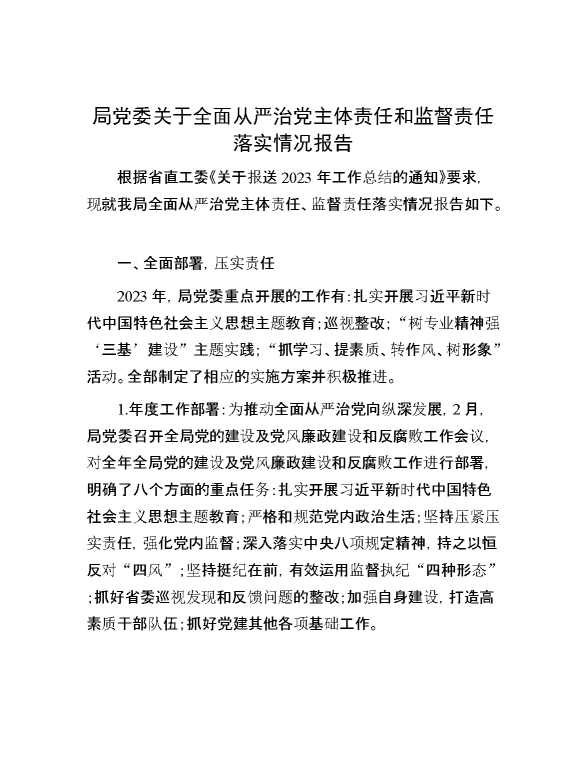 局党委关于全面从严治党主体责任和监督责任落实情况报告

根据省直工委《关于报送 2023 年工作总结的通知》要求，现就我局全面从严治党主体责任、监督责任落实情况报告如下。

一、全面部署，压实责任

2023 年，局党委重点开展的工作有：扎实开展习近平新时代中国特色社会主义思想主题教育；巡视整改；“树专业精神强‘三基’建设”主题实践；“抓学习、提素质、转作风、树形象”活动。全部制定了相应的实施方案并积极推进。

1.年度工作部署：为推动全面从严治党向纵深发展，2 月，局党委召开全局党的建设及党风廉政建设和反腐败工作会议，对全年全局党的建设及党风廉政建设和反腐败工作进行部署，明确了八个方面的重点任务：扎实开展习近平新时代中国特色社会主义思想主题教育；严格和规范党内政治生活；坚持压紧压实责任，强化党内监督；深入落实中央八项规定精神，持之以恒反对“四风”；坚持挺纪在前，有效运用监督执纪“四种形态”；抓好省委巡视发现和反馈问题的整改；加强自身建设，打造高素质干部队伍；抓好党建其他各项基础工作。